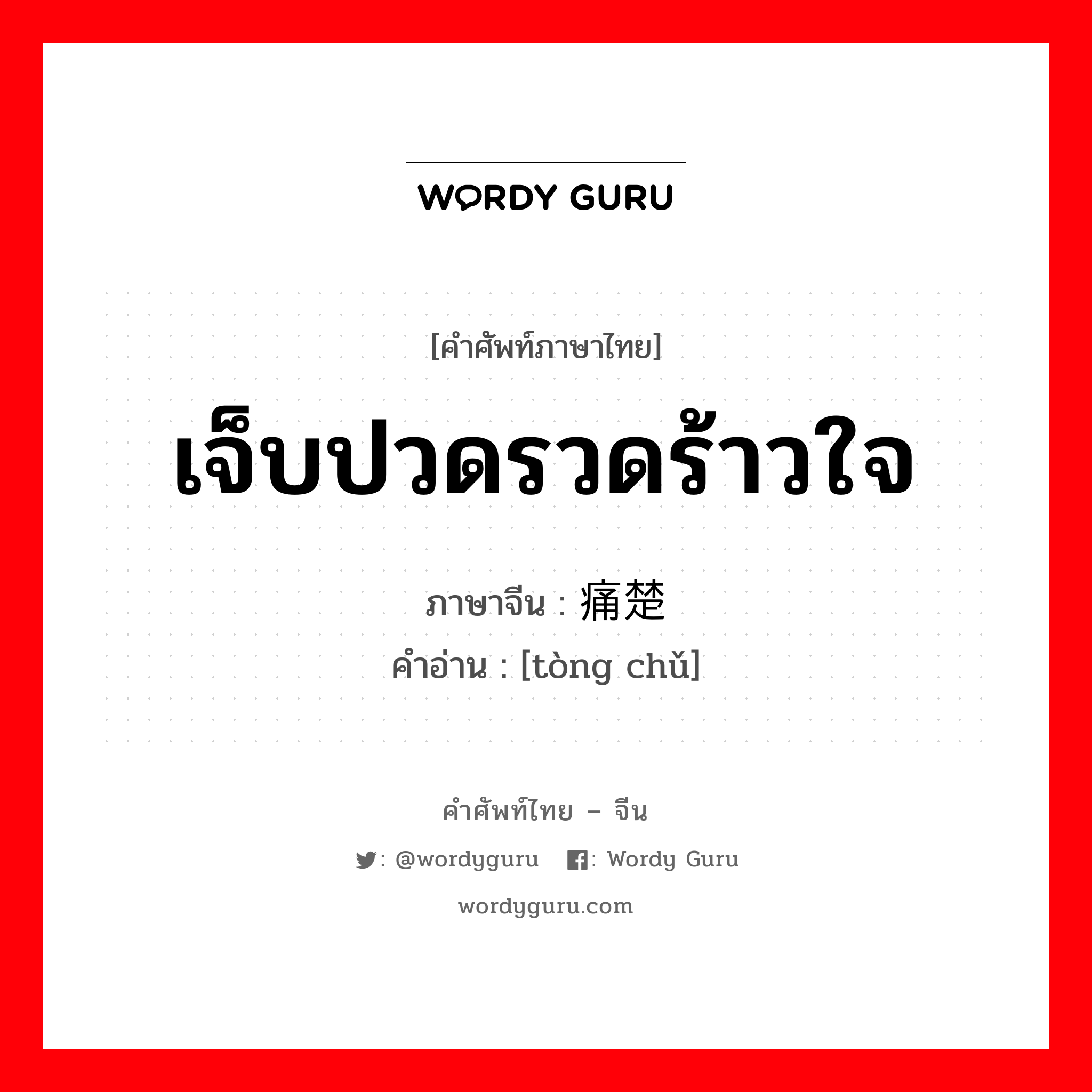 WORDY GURU

[คำศัพท์ภาษาไทย]

เจ็บปวดรวดร้าวใจ

ภาษาจีน : 痛楚

คำอ่าน : [tòng chǔ]

คำศัพท์ไทย – จีน

: @wordyguru : Wordy Guru

wordyguru.com